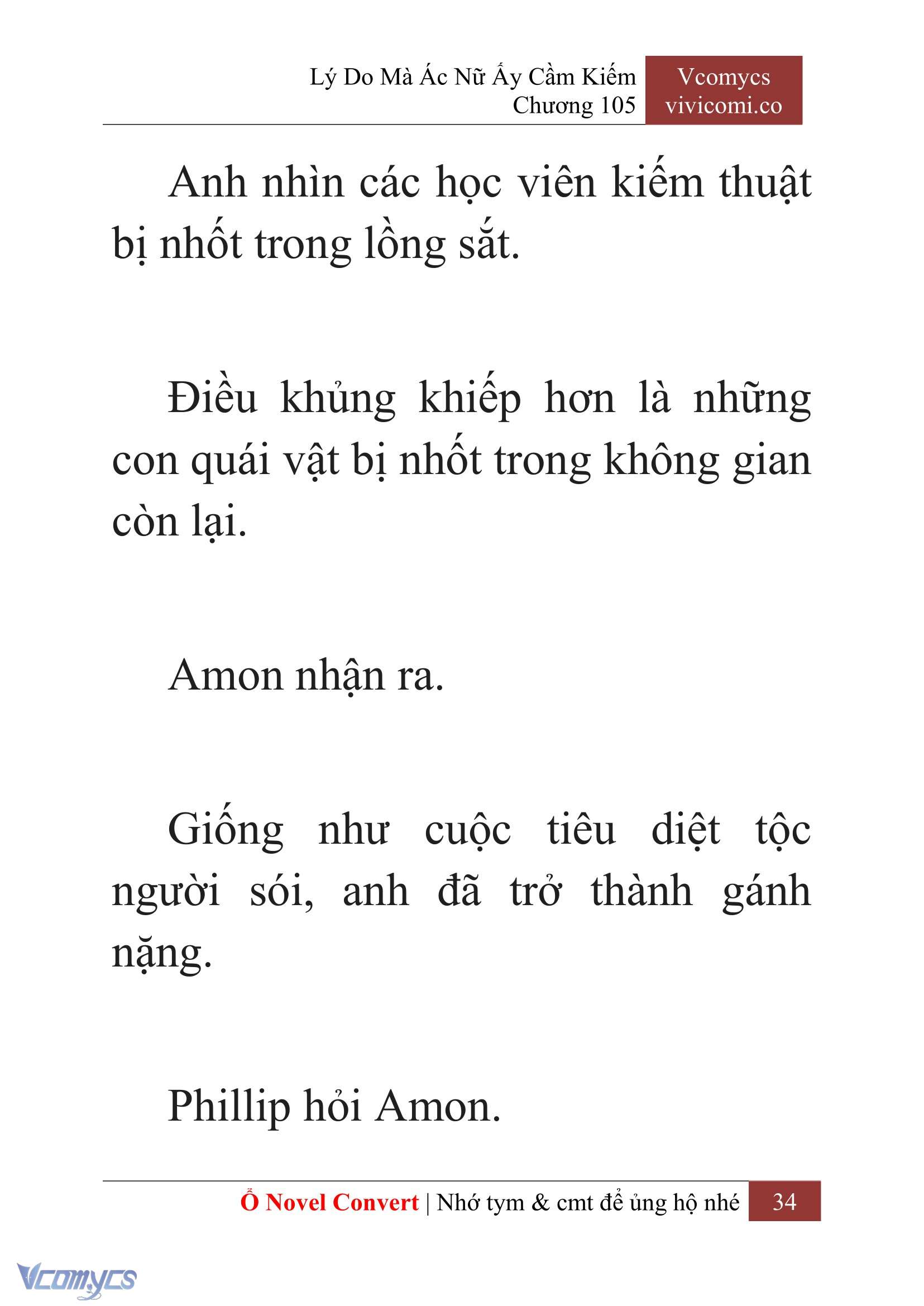 Lý Do Mà Ác Nữ Ấy Cầm Kiếm
Chương 105

Vcomycs
vivicomi.co

Anh nhìn các học viên kiếm thuật bị nhốt trong lồng sắt.

Điều khủng khiếp hơn là những con quái vật bị nhốt trong không gian còn lại.

Amon nhận ra.

Giống như cuộc tiêu diệt tộc người sói, anh đã trở thành gánh nặng.

Phillip hỏi Amon.

Ổ Novel Convert | Nhớ tym & cmt để ủng hộ nhé 34

Vcomycs